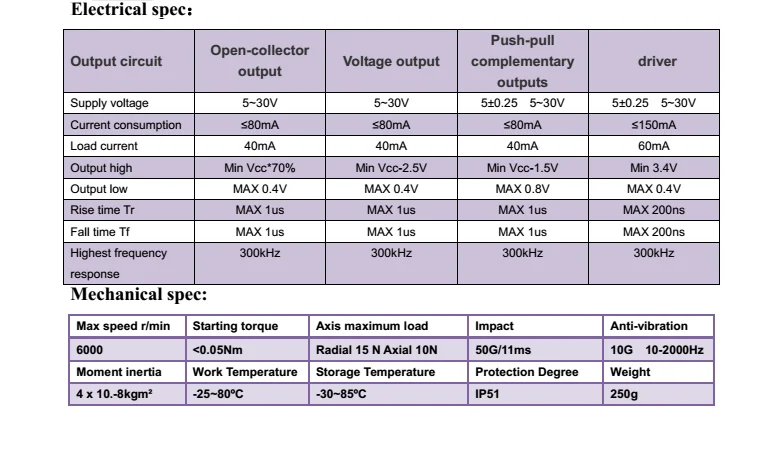 Electrical spec:

| Output circuit | Open-collector output | Voltage output | Push-pull complementary outputs | driver |
|---|---|---|---|---|
| Supply voltage | 5~30V | 5~30V | 5±0.25 5~30V | 5±0.25 5~30V |
| Current consumption | ≤80mA | ≤80mA | ≤80mA | ≤150mA |
| Load current | 40mA | 40mA | 40mA | 60mA |
| Output high | Min Vcc*70% | Min Vcc-2.5V | Min Vcc-1.5V | Min 3.4V |
| Output low | MAX 0.4V | MAX 0.4V | MAX 0.8V | MAX 0.4V |
| Rise time Tr | MAX 1us | MAX 1us | MAX 1us | MAX 200ns |
| Fall time Tf | MAX 1us | MAX 1us | MAX 1us | MAX 200ns |
| Highest frequency response | 300kHz | 300kHz | 300kHz | 300kHz |

Mechanical spec:

| Max speed r/min | Starting torque | Axis maximum load | Impact | Anti-vibration |
|---|---|---|---|---|
| 6000 | <0.05Nm | Radial 15 N Axial 10N | 50G/11ms | 10G 10-2000Hz |
| Moment inertia | Work Temperature | Storage Temperature | Protection Degree | Weight |
| 4 x 10.-8kgm² | -25~80ºC | -30~85ºC | IP51 | 250g |